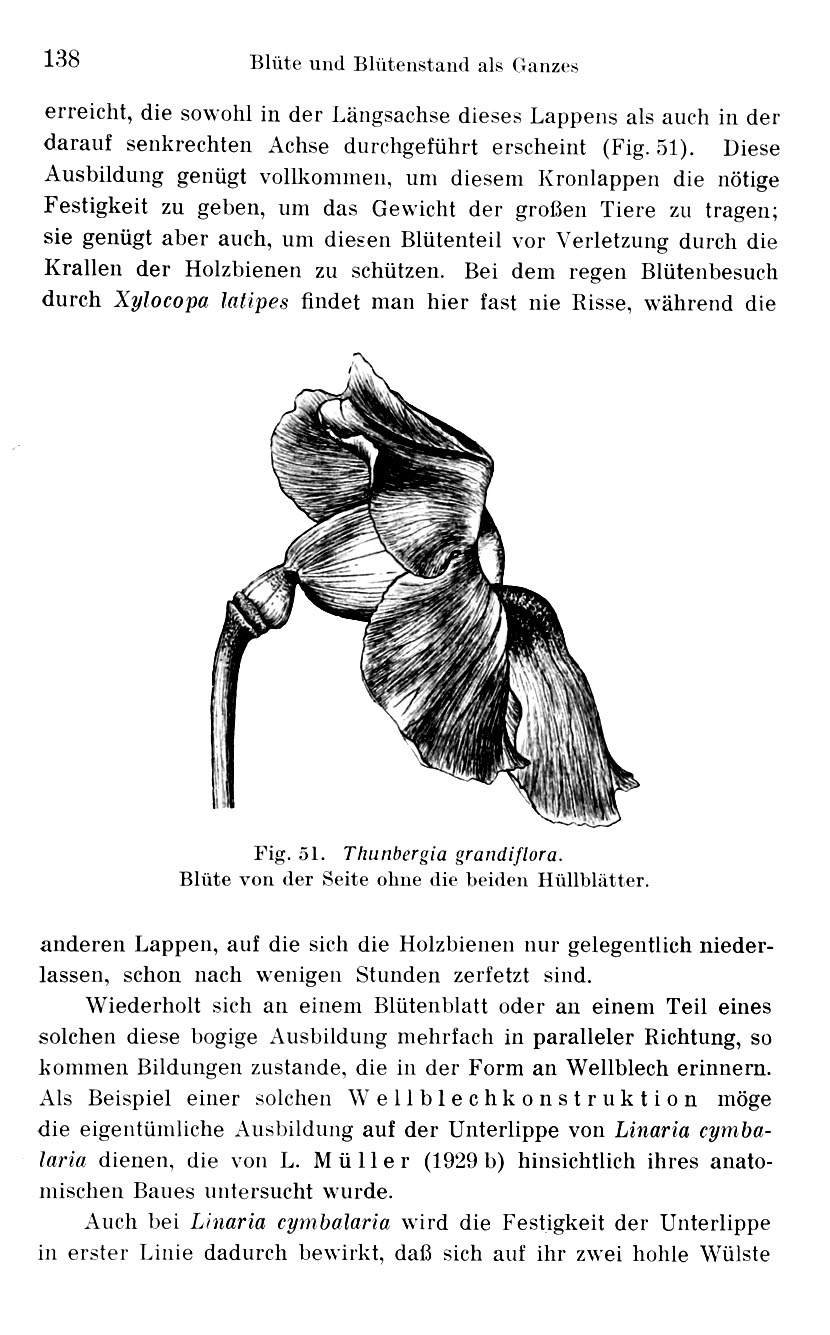 138 Blüte und Blütenstand als Ganzes

erreicht, die sowohl in der Längsachse dieses Lappens als auch in der darauf senkrechten Achse durchgeführt erscheint (Fig. 51). Diese Ausbildung genügt vollkommen, um diesem Kronlappen die nötige Festigkeit zu geben, um das Gewicht der großen Tiere zu tragen; sie genügt aber auch, um diesen Blütenteil vor Verletzung durch die Krallen der Holzbienen zu schützen. Bei dem regen Blütenbesuch durch Xylocopa latipes findet man hier fast nie Risse, während die

Fig. 51. Thunbergia grandiflora.
Blüte von der Seite ohne die beiden Hüllblätter.

anderen Lappen, auf die sich die Holzbienen nur gelegentlich niederlassen, schon nach wenigen Stunden zerfetzt sind.

Wiederholt sich an einem Blütenblatt oder an einem Teil eines solchen diese bogige Ausbildung mehrfach in paralleler Richtung, so kommen Bildungen zustande, die in der Form an Wellblech erinnern. Als Beispiel einer solchen Wellblechkonstruktion möge die eigentümliche Ausbildung auf der Unterlippe von Linaria cymbalaria dienen, die von L. Müller (1929 b) hinsichtlich ihres anatomischen Baues untersucht wurde.

Auch bei Linaria cymbalaria wird die Festigkeit der Unterlippe in erster Linie dadurch bewirkt, daß sich auf ihr zwei hohle Wülste